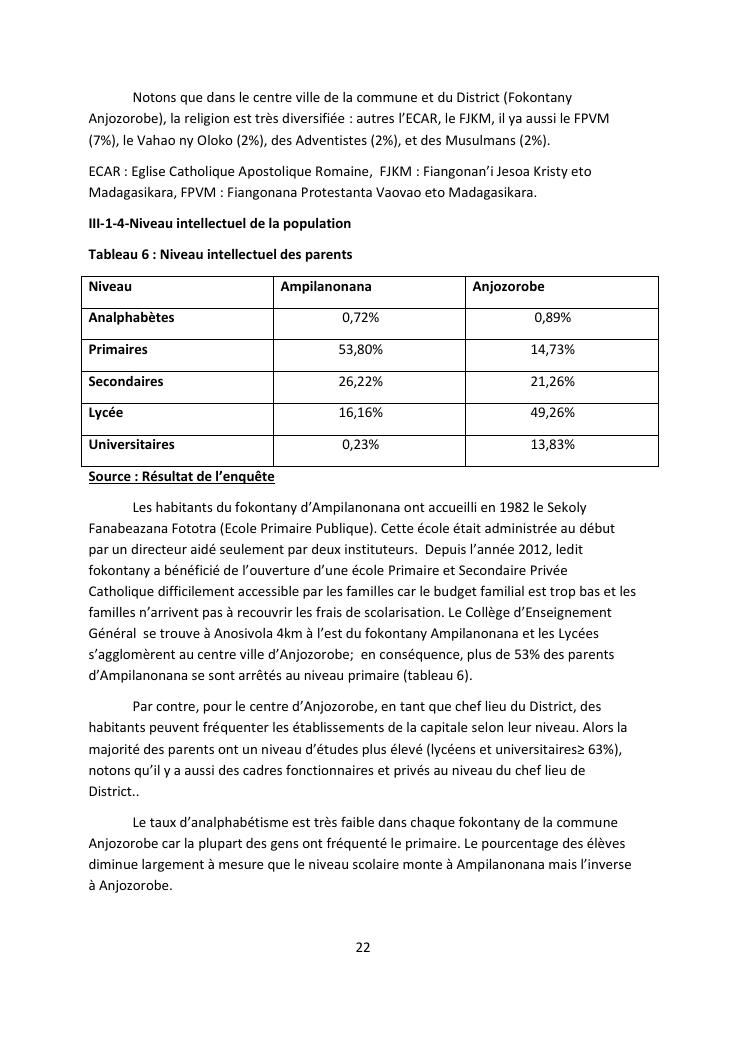 Notons que dans le centre ville de la commune et du District (Fokontany Anjozorobe), la religion est très diversifiée : autres l'ECAR, le FJKM, il ya aussi le FPVM (7%), le Vahao ny Oloko (2%), des Adventistes (2%), et des Musulmans (2%).

ECAR : Eglise Catholique Apostolique Romaine, FJKM : Fiangonan'i Jesoa Kristy eto Madagasikara, FPVM : Fiangonana Protestanta Vaovao eto Madagasikara.

III-1-4-Niveau intellectuel de la population

Tableau 6 : Niveau intellectuel des parents

| Niveau | Ampilanonana | Anjozorobe |
|---|---|---|
| Analphabètes | 0,72% | 0,89% |
| Primaires | 53,80% | 14,73% |
| Secondaires | 26,22% | 21,26% |
| Lycée | 16,16% | 49,26% |
| Universitaires | 0,23% | 13,83% |

Source : Résultat de l'enquête

Les habitants du fokontany d'Ampilanonana ont accueilli en 1982 le Sekoly Fanabeazana Fototra (Ecole Primaire Publique). Cette école était administrée au début par un directeur aidé seulement par deux instituteurs. Depuis l'année 2012, ledit fokontany a bénéficié de l'ouverture d'une école Primaire et Secondaire Privée Catholique difficilement accessible par les familles car le budget familial est trop bas et les familles n'arrivent pas à recouvrir les frais de scolarisation. Le Collège d'Enseignement Général se trouve à Anosivola 4km à l'est du fokontany Ampilanonana et les Lycées s'agglomèrent au centre ville d'Anjozorobe; en conséquence, plus de 53% des parents d'Ampilanonana se sont arrêtés au niveau primaire (tableau 6).

Par contre, pour le centre d'Anjozorobe, en tant que chef lieu du District, des habitants peuvent fréquenter les établissements de la capitale selon leur niveau. Alors la majorité des parents ont un niveau d'études plus élevé (lycéens et universitaires≥ 63%), notons qu'il y a aussi des cadres fonctionnaires et privés au niveau du chef lieu de District..

Le taux d'analphabétisme est très faible dans chaque fokontany de la commune Anjozorobe car la plupart des gens ont fréquenté le primaire. Le pourcentage des élèves diminue largement à mesure que le niveau scolaire monte à Ampilanonana mais l'inverse à Anjozorobe.

22